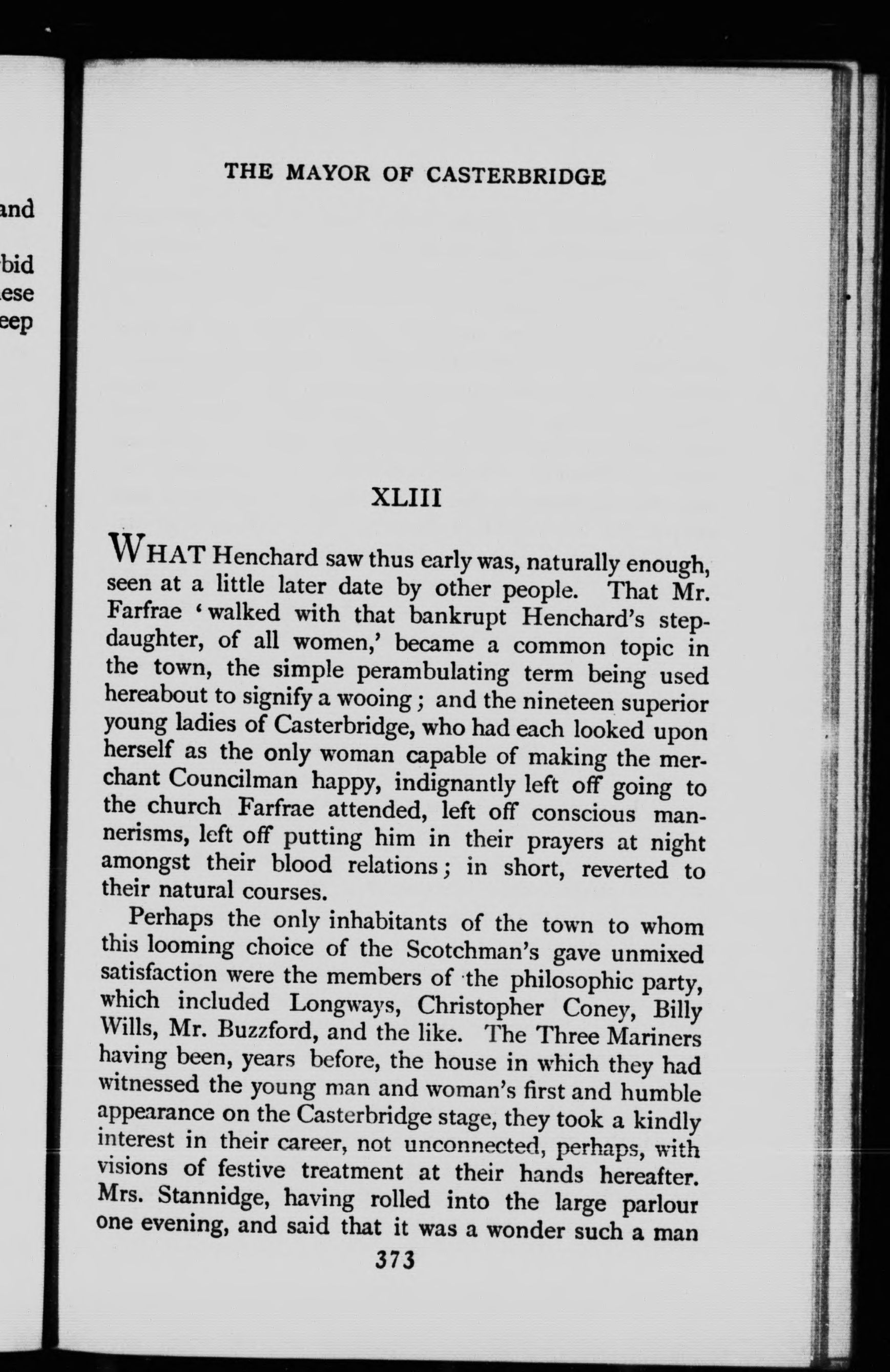 and

bid
ese
eep

THE MAYOR OF CASTERBRIDGE

XLIII

WHAT Henchard saw thus early was, naturally enough, seen at a little later date by other people. That Mr. Farfrae 'walked with that bankrupt Henchard's stepdaughter, of all women,' became a common topic in the town, the simple perambulating term being used hereabout to signify a wooing; and the nineteen superior young ladies of Casterbridge, who had each looked upon herself as the only woman capable of making the merchant Councilman happy, indignantly left off going to the church Farfrae attended, left off conscious mannerisms, left off putting him in their prayers at night amongst their blood relations; in short, reverted to their natural courses.

Perhaps the only inhabitants of the town to whom this looming choice of the Scotchman's gave unmixed satisfaction were the members of the philosophic party, which included Longways, Christopher Coney, Billy Wills, Mr. Buzzford, and the like. The Three Mariners having been, years before, the house in which they had witnessed the young man and woman's first and humble appearance on the Casterbridge stage, they took a kindly interest in their career, not unconnected, perhaps, with visions of festive treatment at their hands hereafter. Mrs. Stannidge, having rolled into the large parlour one evening, and said that it was a wonder such a man

373